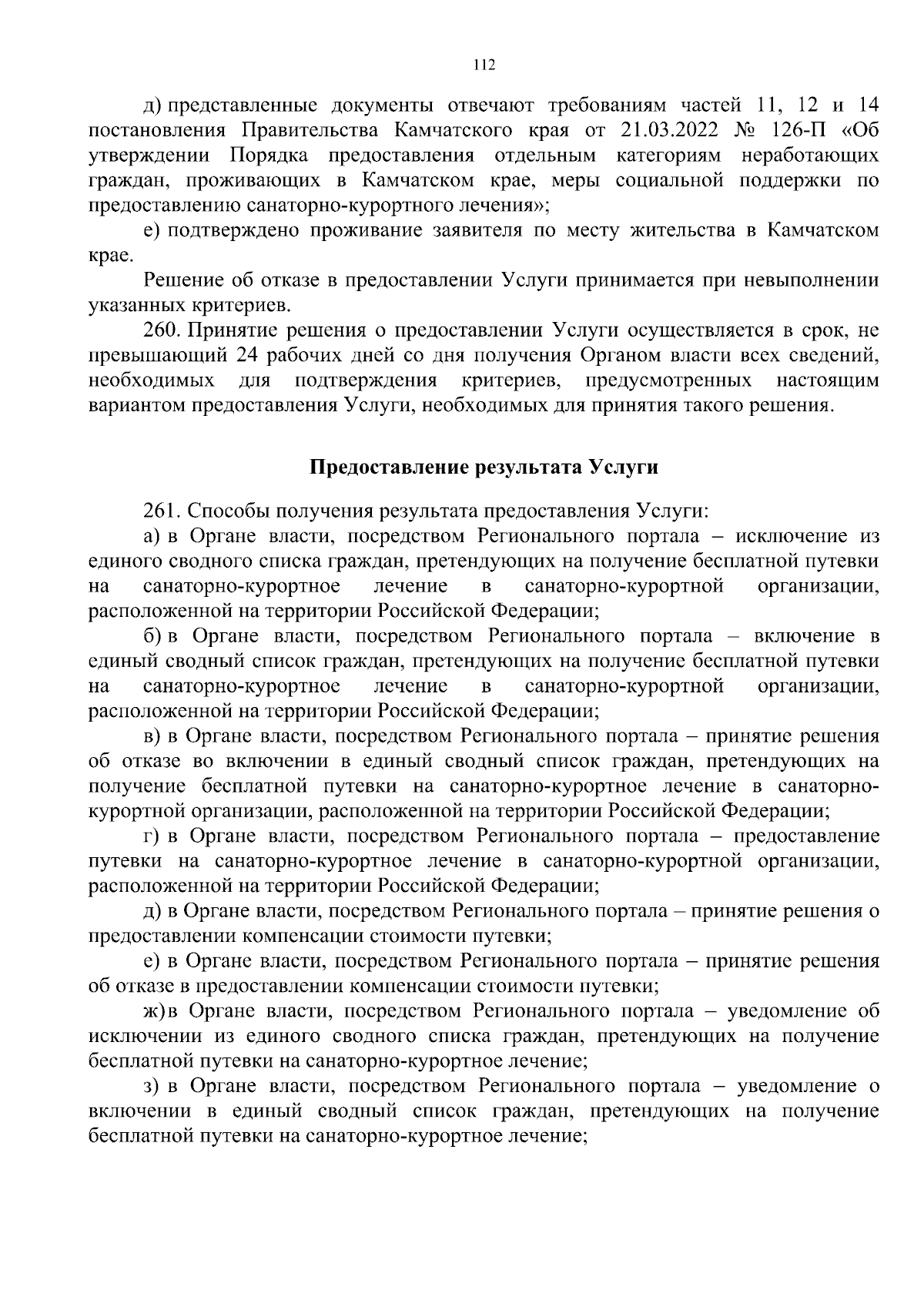 112

д) представленные документы отвечают требованиям частей 11, 12 и 14 постановления Правительства Камчатского края от 21.03.2022 № 126-П «Об утверждении Порядка предоставления отдельным категориям неработающих граждан, проживающих в Камчатском крае, меры социальной поддержки по предоставлению санаторно-курортного лечения»;

е) подтверждено проживание заявителя по месту жительства в Камчатском крае.

Решение об отказе в предоставлении Услуги принимается при невыполнении указанных критериев.

260. Принятие решения о предоставлении Услуги осуществляется в срок, не превышающий 24 рабочих дней со дня получения Органом власти всех сведений, необходимых для подтверждения критериев, предусмотренных настоящим вариантом предоставления Услуги, необходимых для принятия такого решения.

Предоставление результата Услуги

261. Способы получения результата предоставления Услуги:

а) в Органе власти, посредством Регионального портала – исключение из единого сводного списка граждан, претендующих на получение бесплатной путевки на санаторно-курортное лечение в санаторно-курортной организации, расположенной на территории Российской Федерации;

б) в Органе власти, посредством Регионального портала – включение в единый сводный список граждан, претендующих на получение бесплатной путевки на санаторно-курортное лечение в санаторно-курортной организации, расположенной на территории Российской Федерации;

в) в Органе власти, посредством Регионального портала – принятие решения об отказе во включении в единый сводный список граждан, претендующих на получение бесплатной путевки на санаторно-курортное лечение в санаторно-курортной организации, расположенной на территории Российской Федерации;

г) в Органе власти, посредством Регионального портала – предоставление путевки на санаторно-курортное лечение в санаторно-курортной организации, расположенной на территории Российской Федерации;

д) в Органе власти, посредством Регионального портала – принятие решения о предоставлении компенсации стоимости путевки;

е) в Органе власти, посредством Регионального портала – принятие решения об отказе в предоставлении компенсации стоимости путевки;

ж) в Органе власти, посредством Регионального портала – уведомление об исключении из единого сводного списка граждан, претендующих на получение бесплатной путевки на санаторно-курортное лечение;

з) в Органе власти, посредством Регионального портала – уведомление о включении в единый сводный список граждан, претендующих на получение бесплатной путевки на санаторно-курортное лечение;